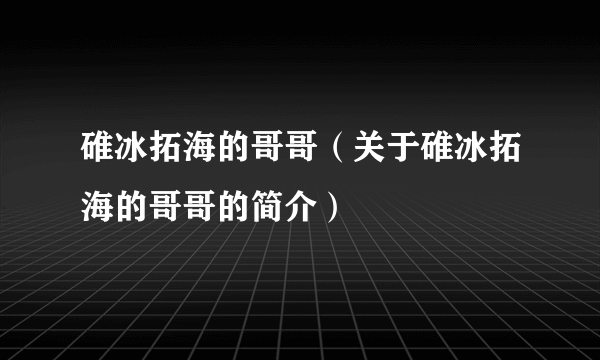 碓冰拓海的哥哥（关于碓冰拓海的哥哥的简介）